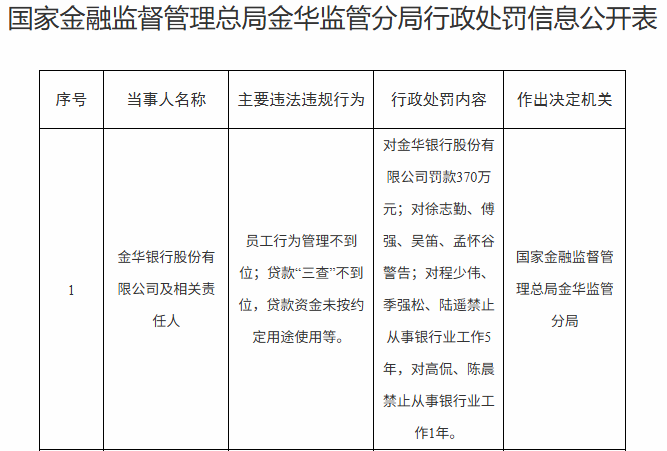 国家金融监督管理总局金华监管分局行政处罚信息公开表

| 序号 | 当事人名称 | 主要违法违规行为 | 行政处罚内容 | 作出决定机关 |
|---|---|---|---|---|
| 1 | 金华银行股份有限公司及相关责任人 | 员工行为管理不到位；贷款“三查”不到位，贷款资金未按约定用途使用等。 | 对金华银行股份有限公司罚款370万元；对徐志勤、傅强、吴笛、孟怀谷警告；对程少伟、季强松、陆遥禁止从事银行业工作5年，对高侃、陈晨禁止从事银行业工作1年。 | 国家金融监督管理总局金华监管分局 |